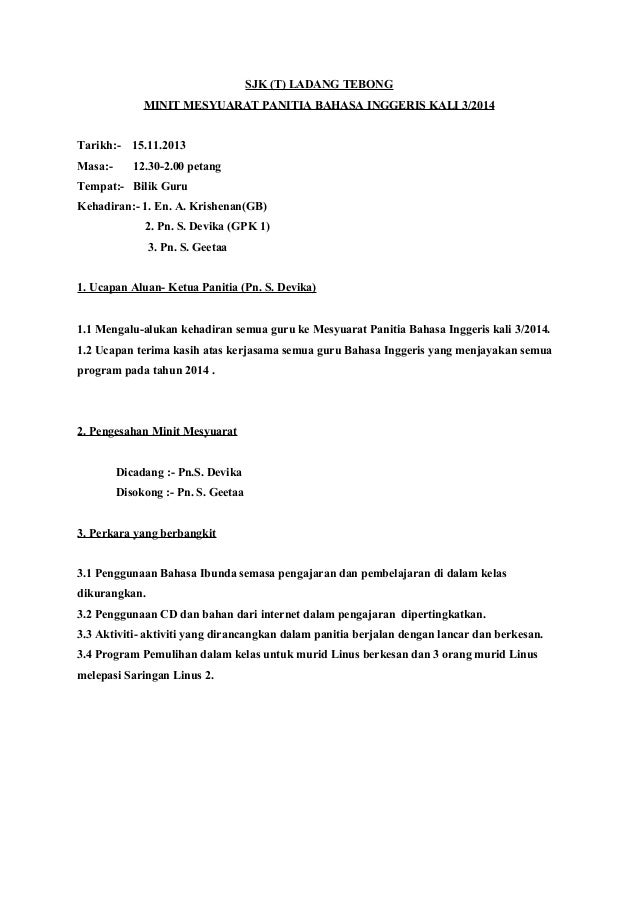 SJK (T) LADANG TEBONG

MINIT MESYUARAT PANITIA BAHASA INGGERIS KALI 3/2014

Tarikh:- 15.11.2013
Masa:- 12.30-2.00 petang
Tempat:- Bilik Guru
Kehadiran:- 1. En. A. Krishenan(GB)
2. Pn. S. Devika (GPK 1)
3. Pn. S. Geetaa

1. Ucapan Aluan- Ketua Panitia (Pn. S. Devika)

1.1 Mengalu-alukan kehadiran semua guru ke Mesyuarat Panitia Bahasa Inggeris kali 3/2014.
1.2 Ucapan terima kasih atas kerjasama semua guru Bahasa Inggeris yang menjayakan semua program pada tahun 2014 .

2. Pengesahan Minit Mesyuarat

Dicadang :- Pn.S. Devika
Disokong :- Pn. S. Geetaa

3. Perkara yang berbangkit

3.1 Penggunaan Bahasa Ibunda semasa pengajaran dan pembelajaran di dalam kelas dikurangkan.
3.2 Penggunaan CD dan bahan dari internet dalam pengajaran dipertingkatkan.
3.3 Aktiviti- aktiviti yang dirancangkan dalam panitia berjalan dengan lancar dan berkesan.
3.4 Program Pemulihan dalam kelas untuk murid Linus berkesan dan 3 orang murid Linus melepasi Saringan Linus 2.